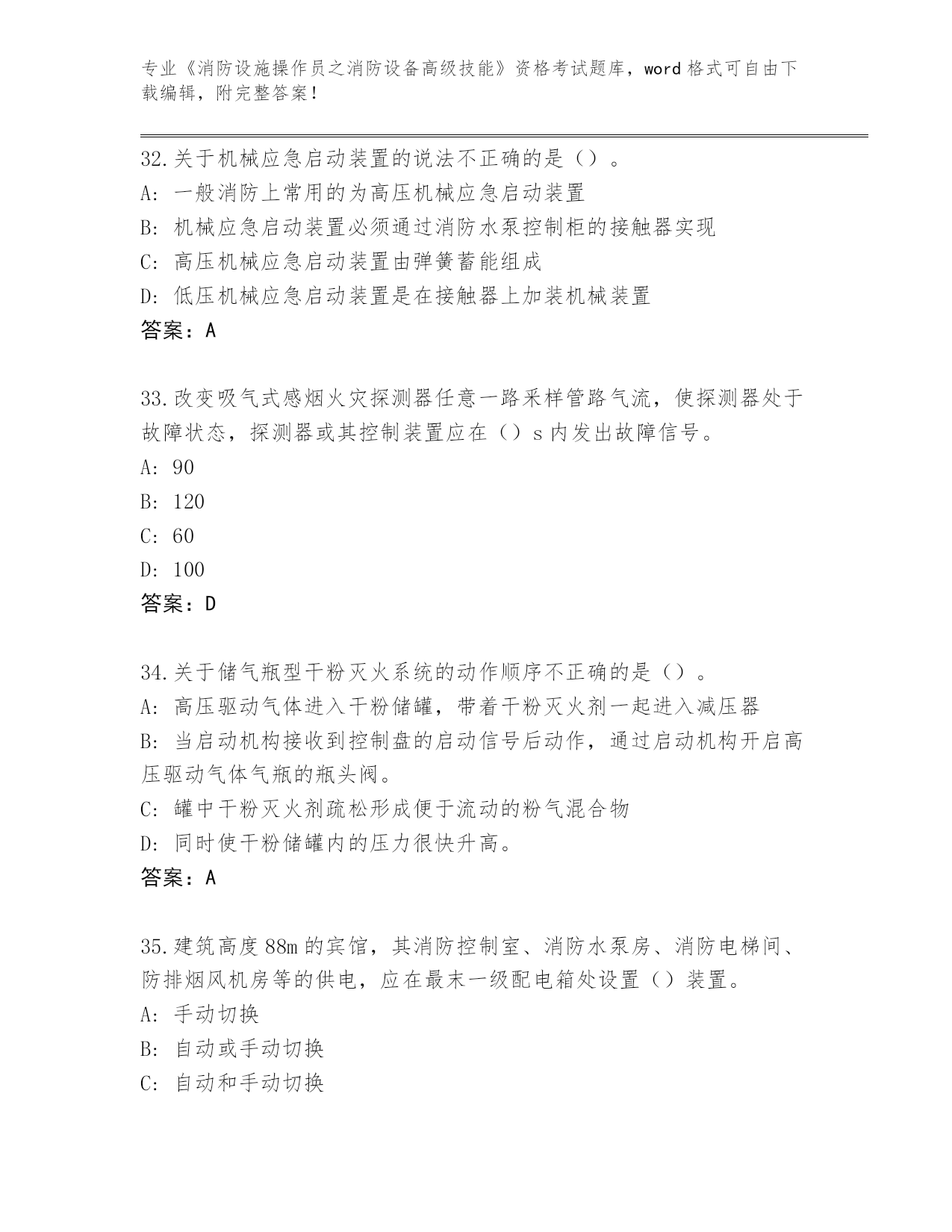 专业《消防设施操作员之消防设备高级技能》资格考试题库，word 格式可自由下载编辑，附完整答案！

32.关于机械应急启动装置的说法不正确的是（）。
A: 一般消防上常用的为高压机械应急启动装置
B: 机械应急启动装置必须通过消防水泵控制柜的接触器实现
C: 高压机械应急启动装置由弹簧蓄能组成
D: 低压机械应急启动装置是在接触器上加装机械装置
答案：A

33.改变吸气式感烟火灾探测器任意一路采样管路气流，使探测器处于故障状态，探测器或其控制装置应在（）s 内发出故障信号。
A: 90
B: 120
C: 60
D: 100
答案：D

34.关于储气瓶型干粉灭火系统的动作顺序不正确的是（）。
A: 高压驱动气体进入干粉储罐，带着干粉灭火剂一起进入减压器
B: 当启动机构接收到控制盘的启动信号后动作，通过启动机构开启高压驱动气体气瓶的瓶头阀。
C: 罐中干粉灭火剂疏松形成便于流动的粉气混合物
D: 同时使干粉储罐内的压力很快升高。
答案：A

35.建筑高度 88m 的宾馆，其消防控制室、消防水泵房、消防电梯间、防排烟风机房等的供电，应在最末一级配电箱处设置（）装置。
A: 手动切换
B: 自动或手动切换
C: 自动和手动切换